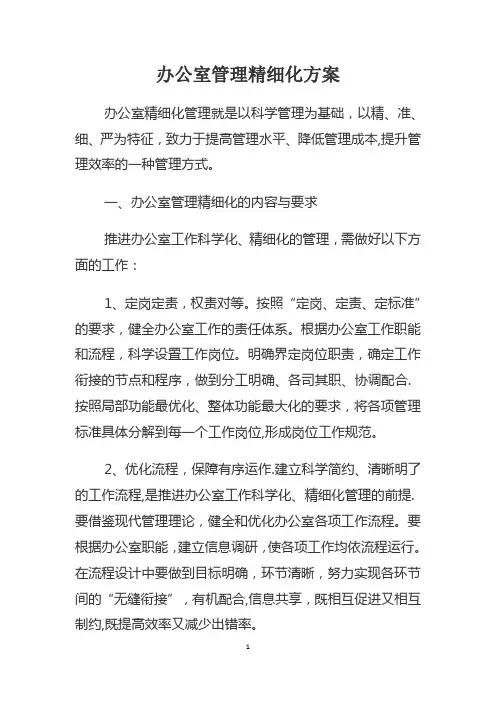 办公室管理精细化方案

办公室精细化管理就是以科学管理为基础，以精、准、细、严为特征，致力于提高管理水平、降低管理成本,提升管理效率的一种管理方式。

一、办公室管理精细化的内容与要求

推进办公室工作科学化、精细化的管理，需做好以下方面的工作：

1、定岗定责，权责对等。按照“定岗、定责、定标准”的要求，健全办公室工作的责任体系。根据办公室工作职能和流程，科学设置工作岗位。明确界定岗位职责，确定工作衔接的节点和程序，做到分工明确、各司其职、协调配合.按照局部功能最优化、整体功能最大化的要求，将各项管理标准具体分解到每一个工作岗位,形成岗位工作规范。

2、优化流程，保障有序运作.建立科学简约、清晰明了的工作流程,是推进办公室工作科学化、精细化管理的前提.要借鉴现代管理理论，健全和优化办公室各项工作流程。要根据办公室职能，建立信息调研，使各项工作均依流程运行。在流程设计中要做到目标明确，环节清晰，努力实现各环节间的“无缝衔接”，有机配合,信息共享，既相互促进又相互制约,既提高效率又减少出错率。

1